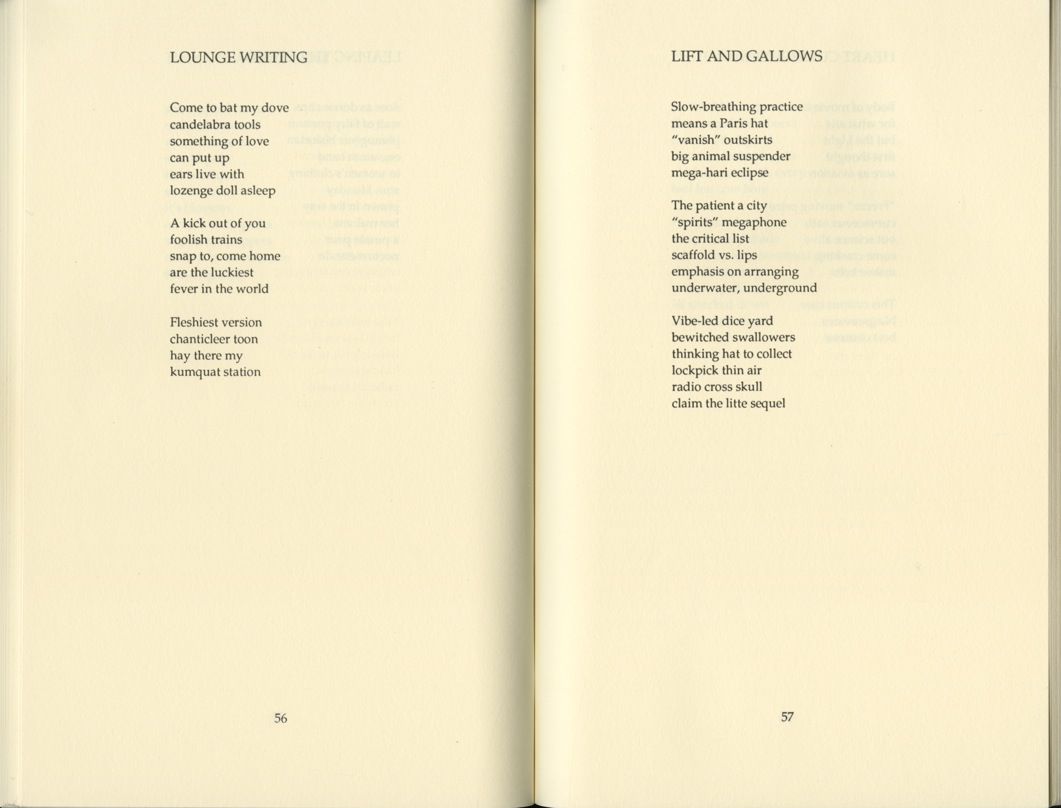 LOUNGE WRITING

Come to bat my dove
candelabra tools
something of love
can put up
ears live with
lozenge doll asleep

A kick out of you
foolish trains
snap to, come home
are the luckiest
fever in the world

Fleshiest version
chanticleer toon
hay there my
kumquat station

56

LIFT AND GALLOWS

Slow-breathing practice
means a Paris hat
"vanish" outskirts
big animal suspender
mega-hari eclipse

The patient a city
"spirits" megaphone
the critical list
scaffold vs. lips
emphasis on arranging
underwater, underground

Vibe-led dice yard
bewitched swallowers
thinking hat to collect
lockpick thin air
radio cross skull
claim the litte sequel

57